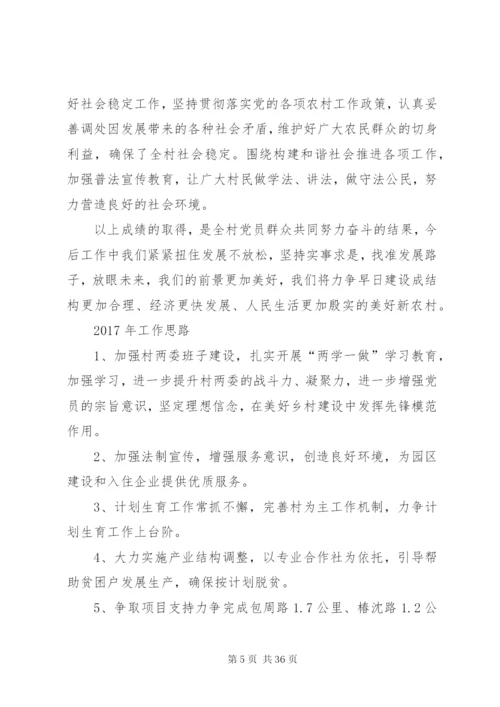 好社会稳定工作，坚持贯彻落实党的各项农村工作政策，认真妥善调处因发展带来的各种社会矛盾，维护好广大农民群众的切身利益，确保了全村社会稳定。围绕构建和谐社会推进各项工作，加强普法宣传教育，让广大村民做学法、讲法，做守法公民，努力营造良好的社会环境。

以上成绩的取得，是全村党员群众共同努力奋斗的结果，今后工作中我们紧紧扭住发展不放松，坚持实事求是，找准发展路子，放眼未来，我们的前景更加美好，我们将力争早日建设成结构更加合理、经济更快发展、人民生活更加殷实的美好新农村。

2017 年工作思路

1、加强村两委班子建设，扎实开展“两学一做”学习教育，加强学习，进一步提升村两委的战斗力、凝聚力，进一步增强党员的宗旨意识，坚定理想信念，在美好乡村建设中发挥先锋模范作用。

2、加强法制宣传，增强服务意识，创造良好环境，为园区建设和入住企业提供优质服务。

3、计划生育工作常抓不懈，完善村为主工作机制，力争计划生育工作上台阶。

4、大力实施产业结构调整，以专业合作社为依托，引导帮助贫困户发展生产，确保按计划脱贫。

5、争取项目支持力争完成包周路 1.7 公里、椿沈路 1.2 公

第 5 页 共 36 页